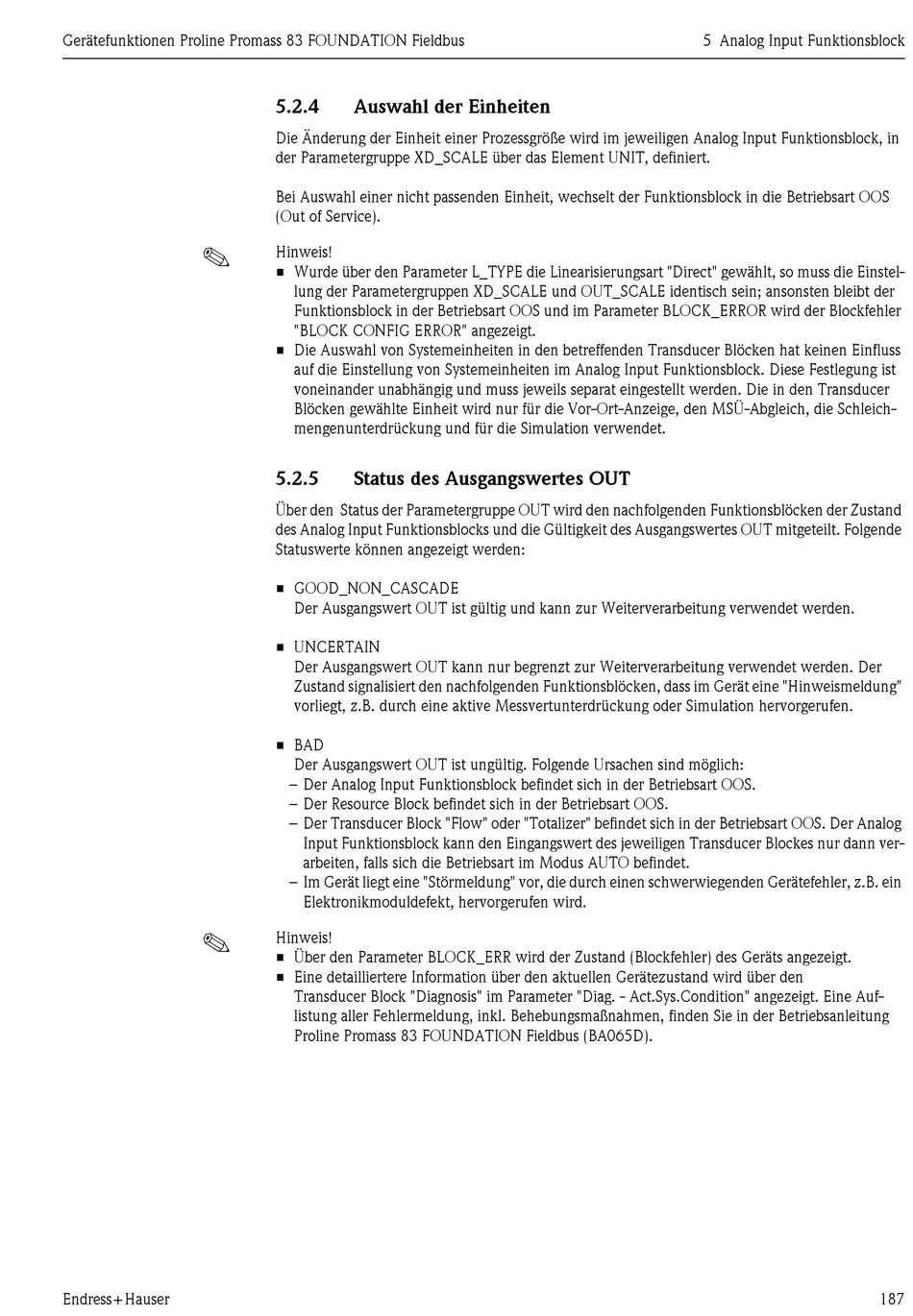 Gerätefunktionen Proline Promass 83 FOUNDATION Fieldbus

5 Analog Input Funktionsblock

5.2.4 Auswahl der Einheiten

Die Änderung der Einheit einer Prozessgröße wird im jeweiligen Analog Input Funktionsblock, in der Parametergruppe XD_SCALE über das Element UNIT, definiert.

Bei Auswahl einer nicht passenden Einheit, wechselt der Funktionsblock in die Betriebsart OOS (Out of Service).

Hinweis!
■ Wurde über den Parameter L_TYPE die Linearisierungsart "Direct" gewählt, so muss die Einstellung der Parametergruppen XD_SCALE und OUT_SCALE identisch sein; ansonsten bleibt der Funktionsblock in der Betriebsart OOS und im Parameter BLOCK_ERROR wird der Blockfehler "BLOCK CONFIG ERROR" angezeigt.
■ Die Auswahl von Systemeinheiten in den betreffenden Transducer Blöcken hat keinen Einfluss auf die Einstellung von Systemeinheiten im Analog Input Funktionsblock. Diese Festlegung ist voneinander unabhängig und muss jeweils separat eingestellt werden. Die in den Transducer Blöcken gewählte Einheit wird nur für die Vor-Ort-Anzeige, den MSÜ-Abgleich, die Schleichmengenunterdrückung und für die Simulation verwendet.

5.2.5 Status des Ausgangswertes OUT

Über den Status der Parametergruppe OUT wird den nachfolgenden Funktionsblöcken der Zustand des Analog Input Funktionsblocks und die Gültigkeit des Ausgangswertes OUT mitgeteilt. Folgende Statuswerte können angezeigt werden:

■ GOOD_NON_CASCADE
Der Ausgangswert OUT ist gültig und kann zur Weiterverarbeitung verwendet werden.

■ UNCERTAIN
Der Ausgangswert OUT kann nur begrenzt zur Weiterverarbeitung verwendet werden. Der Zustand signalisiert den nachfolgenden Funktionsblöcken, dass im Gerät eine "Hinweismeldung" vorliegt, z.B. durch eine aktive Messvertunterdrückung oder Simulation hervorgerufen.

■ BAD
Der Ausgangswert OUT ist ungültig. Folgende Ursachen sind möglich:
– Der Analog Input Funktionsblock befindet sich in der Betriebsart OOS.
– Der Resource Block befindet sich in der Betriebsart OOS.
– Der Transducer Block "Flow" oder "Totalizer" befindet sich in der Betriebsart OOS. Der Analog Input Funktionsblock kann den Eingangswert des jeweiligen Transducer Blockes nur dann verarbeiten, falls sich die Betriebsart im Modus AUTO befindet.
– Im Gerät liegt eine "Störmeldung" vor, die durch einen schwerwiegenden Gerätefehler, z.B. ein Elektronikmoduldefekt, hervorgerufen wird.

Hinweis!
■ Über den Parameter BLOCK_ERR wird der Zustand (Blockfehler) des Geräts angezeigt.
■ Eine detailliertere Information über den aktuellen Gerätezustand wird über den Transducer Block "Diagnosis" im Parameter "Diag. - Act.Sys.Condition" angezeigt. Eine Auflistung aller Fehlermeldung, inkl. Behebungsmaßnahmen, finden Sie in der Betriebsanleitung Proline Promass 83 FOUNDATION Fieldbus (BA065D).

Endress+Hauser

187